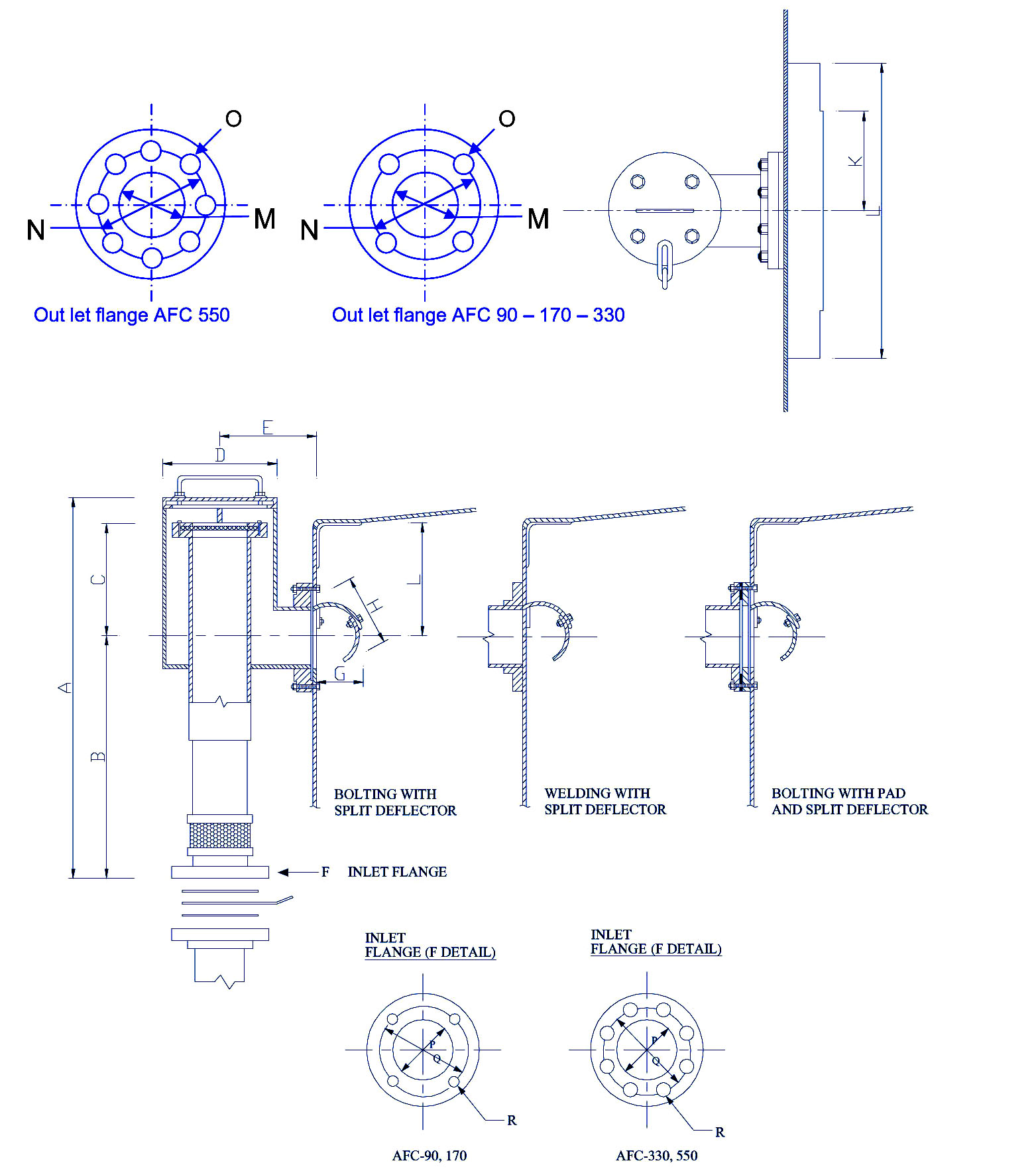 O
N
M
Out let flange AFC 550

O
N
M
Out let flange AFC 90 – 170 – 330

K
L

E
D
C
A
B
L
H
G

BOLTING WITH SPLIT DEFLECTOR

WELDING WITH SPLIT DEFLECTOR

BOLTING WITH PAD AND SPLIT DEFLECTOR

F INLET FLANGE

INLET FLANGE (F DETAIL)

P
Q
R
AFC-90, 170

INLET FLANGE (F DETAIL)

P
Q
R
AFC-330, 550